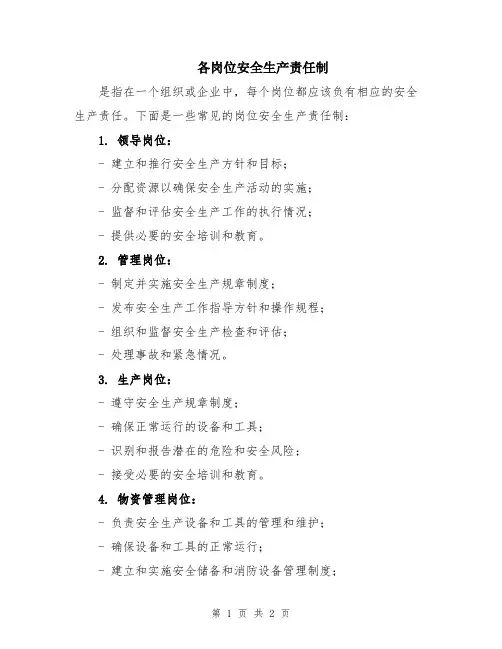 各岗位安全生产责任制

是指在一个组织或企业中，每个岗位都应该负有相应的安全生产责任。下面是一些常见的岗位安全生产责任制：

1. 领导岗位：

- 建立和推行安全生产方针和目标；

- 分配资源以确保安全生产活动的实施；

- 监督和评估安全生产工作的执行情况；

- 提供必要的安全培训和教育。

2. 管理岗位：

- 制定并实施安全生产规章制度；

- 发布安全生产工作指导方针和操作规程；

- 组织和监督安全生产检查和评估；

- 处理事故和紧急情况。

3. 生产岗位：

- 遵守安全生产规章制度；

- 确保正常运行的设备和工具；

- 识别和报告潜在的危险和安全风险；

- 接受必要的安全培训和教育。

4. 物资管理岗位：

- 负责安全生产设备和工具的管理和维护；

- 确保设备和工具的正常运行；

- 建立和实施安全储备和消防设备管理制度；

第 1 页 共 2 页